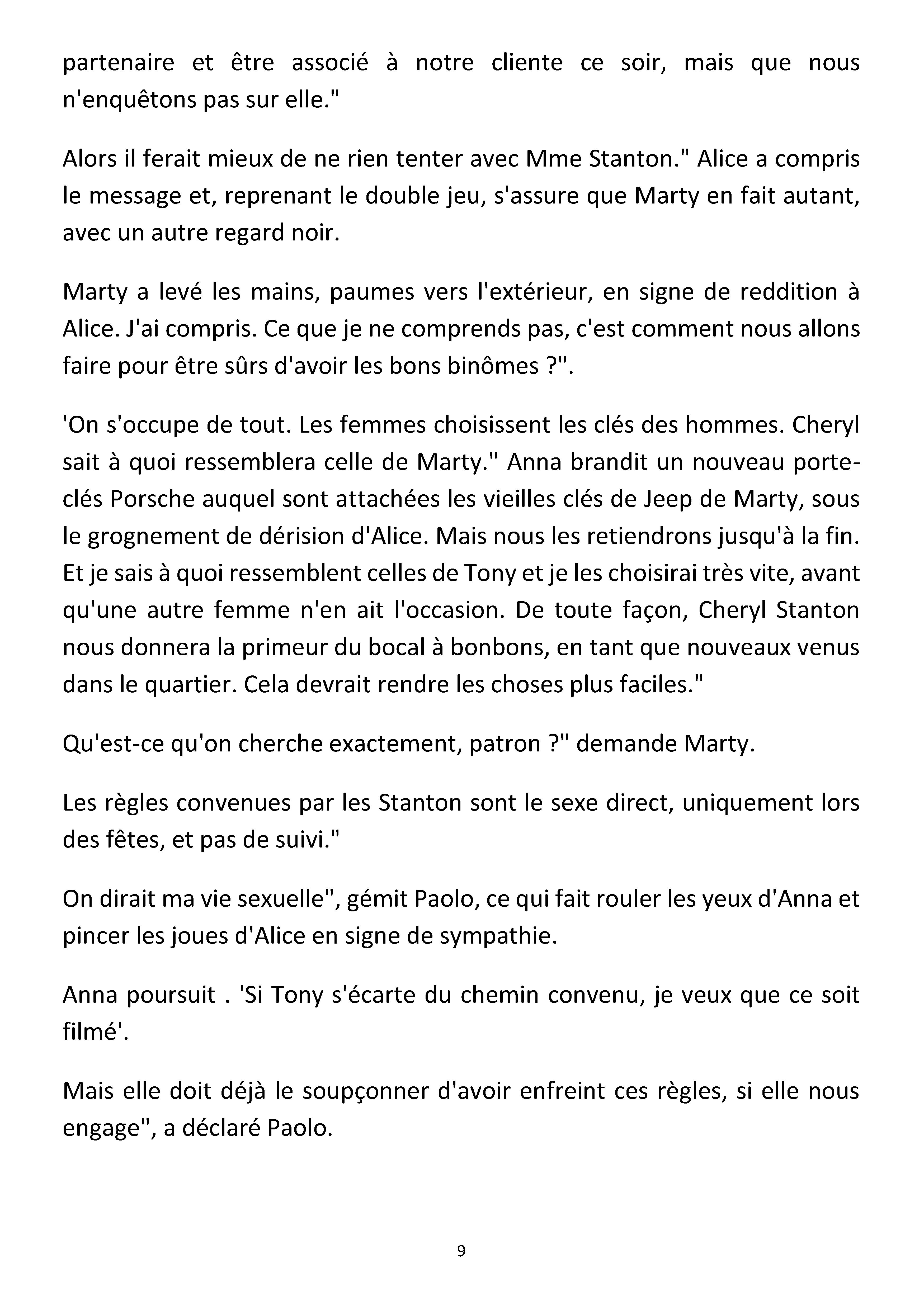 partenaire et être associé à notre cliente ce soir, mais que nous n'enquêtons pas sur elle."

Alors il ferait mieux de ne rien tenter avec Mme Stanton." Alice a compris le message et, reprenant le double jeu, s'assure que Marty en fait autant, avec un autre regard noir.

Marty a levé les mains, paumes vers l'extérieur, en signe de reddition à Alice. J'ai compris. Ce que je ne comprends pas, c'est comment nous allons faire pour être sûrs d'avoir les bons binômes ?".

'On s'occupe de tout. Les femmes choisissent les clés des hommes. Cheryl sait à quoi ressemblera celle de Marty." Anna brandit un nouveau porte-clés Porsche auquel sont attachées les vieilles clés de Jeep de Marty, sous le grognement de dérision d'Alice. Mais nous les retiendrons jusqu'à la fin. Et je sais à quoi ressemblent celles de Tony et je les choisirai très vite, avant qu'une autre femme n'en ait l'occasion. De toute façon, Cheryl Stanton nous donnera la primeur du bocal à bonbons, en tant que nouveaux venus dans le quartier. Cela devrait rendre les choses plus faciles."

Qu'est-ce qu'on cherche exactement, patron ?" demande Marty.

Les règles convenues par les Stanton sont le sexe direct, uniquement lors des fêtes, et pas de suivi."

On dirait ma vie sexuelle", gémit Paolo, ce qui fait rouler les yeux d'Anna et pincer les joues d'Alice en signe de sympathie.

Anna poursuit . 'Si Tony s'écarte du chemin convenu, je veux que ce soit filmé'.

Mais elle doit déjà le soupçonner d'avoir enfreint ces règles, si elle nous engage", a déclaré Paolo.

9